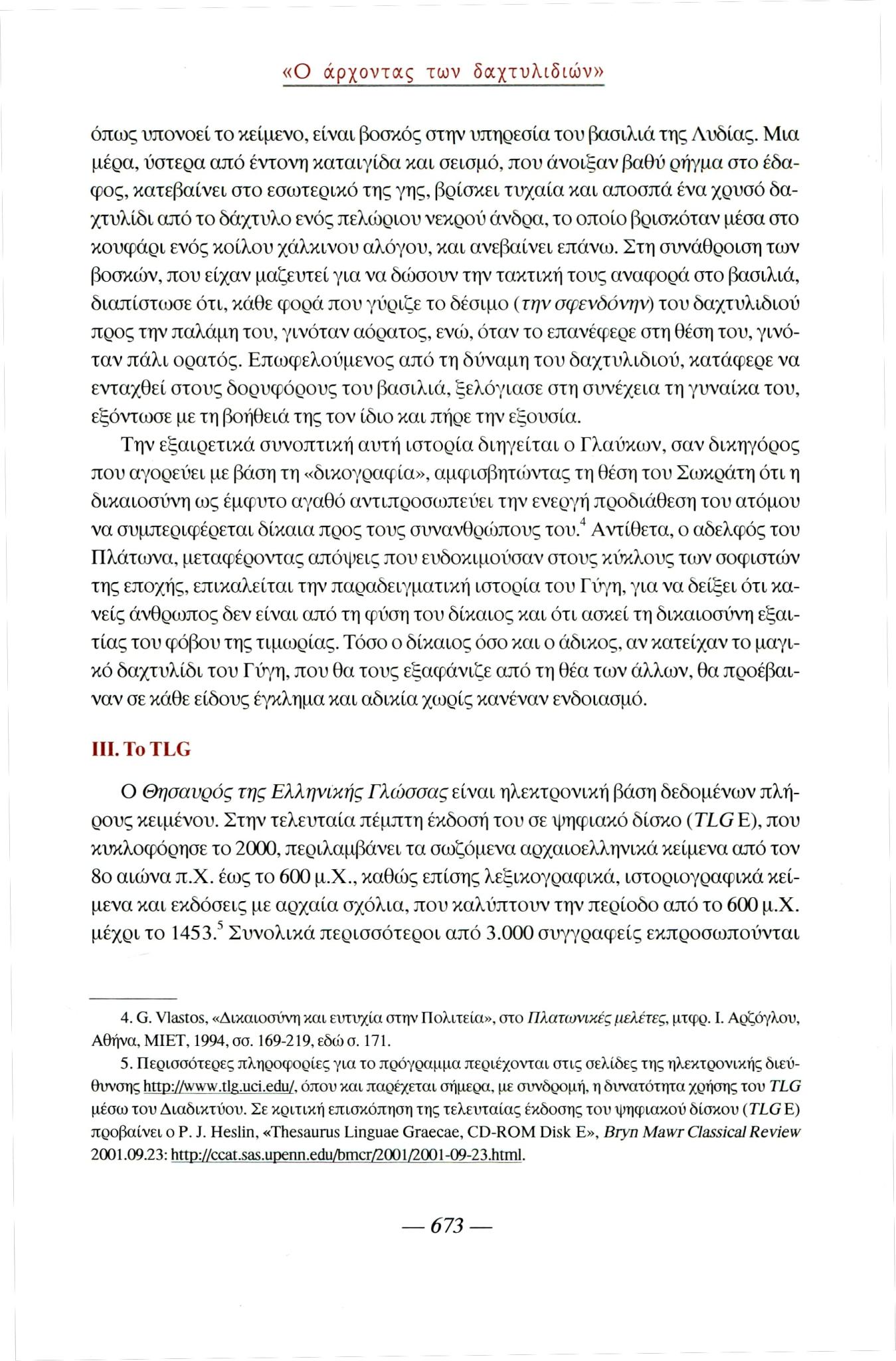 «Ο άρχοντας των δαχτυλιδιών»

όπως υπονοεί το κείμενο, είναι βοσκός στην υπηρεσία του βασιλιά της Λυδίας. Μια μέρα, ύστερα από έντονη καταιγίδα και σεισμό, που άνοιξαν βαθύ ρήγμα στο έδαφος, κατεβαίνει στο εσωτερικό της γης, βρίσκει τυχαία και αποσπά ένα χρυσό δαχτυλίδι από το δάχτυλο ενός πελώριου νεκρού άνδρα, το οποίο βρισκόταν μέσα στο κουφάρι ενός κοίλου χάλκινου αλόγου, και ανεβαίνει επάνω. Στη συνάθροιση των βοσκών, που είχαν μαζευτεί για να δώσουν την τακτική τους αναφορά στο βασιλιά, διαπίστωσε ότι, κάθε φορά που γύριζε το δέσιμο (την σφενδόνην) του δαχτυλιδιού προς την παλάμη του, γινόταν αόρατος, ενώ, όταν το επανέφερε στη θέση του, γινόταν πάλι ορατός. Επωφελούμενος από τη δύναμη του δαχτυλιδιού, κατάφερε να ενταχθεί στους δορυφόρους του βασιλιά, ξελόγιασε στη συνέχεια τη γυναίκα του, εξόντωσε με τη βοήθειά της τον ίδιο και πήρε την εξουσία.

Την εξαιρετικά συνοπτική αυτή ιστορία διηγείται ο Γλαύκων, σαν δικηγόρος που αγορεύει με βάση τη «δικογραφία», αμφισβητώντας τη θέση του Σωκράτη ότι η δικαιοσύνη ως έμφυτο αγαθό αντιπροσωπεύει την ενεργή προδιάθεση του ατόμου να συμπεριφέρεται δίκαια προς τους συνανθρώπους του.$^{4}$ Αντίθετα, ο αδελφός του Πλάτωνα, μεταφέροντας απόψεις που ευδοκιμούσαν στους κύκλους των σοφιστών της εποχής, επικαλείται την παραδειγματική ιστορία του Γύγη, για να δείξει ότι κανείς άνθρωπος δεν είναι από τη φύση του δίκαιος και ότι ασκεί τη δικαιοσύνη εξαιτίας του φόβου της τιμωρίας. Τόσο ο δίκαιος όσο και ο άδικος, αν κατείχαν το μαγικό δαχτυλίδι του Γύγη, που θα τους εξαφάνιζε από τη θέα των άλλων, θα προέβαιναν σε κάθε είδους έγκλημα και αδικία χωρίς κανέναν ενδοιασμό.

III. Το TLG

Ο Θησαυρός της Ελληνικής Γλώσσας είναι ηλεκτρονική βάση δεδομένων πλήρους κειμένου. Στην τελευταία πέμπτη έκδοσή του σε ψηφιακό δίσκο (TLG E), που κυκλοφόρησε το 2000, περιλαμβάνει τα σωζόμενα αρχαιοελληνικά κείμενα από τον 8ο αιώνα π.Χ. έως το 600 μ.Χ., καθώς επίσης λεξικογραφικά, ιστοριογραφικά κείμενα και εκδόσεις με αρχαία σχόλια, που καλύπτουν την περίοδο από το 600 μ.Χ. μέχρι το 1453.$^{5}$ Συνολικά περισσότεροι από 3.000 συγγραφείς εκπροσωπούνται

4. G. Vlastos, «Δικαιοσύνη και ευτυχία στην Πολιτεία», στο Πλατωνικές μελέτες, μτφρ. Ι. Αρζόγλου, Αθήνα, ΜΙΕΤ, 1994, σσ. 169-219, εδώ σ. 171.

5. Περισσότερες πληροφορίες για το πρόγραμμα περιέχονται στις σελίδες της ηλεκτρονικής διεύθυνσης http://www.tlg.uci.edu/, όπου και παρέχεται σήμερα, με συνδρομή, η δυνατότητα χρήσης του TLG μέσω του Διαδικτύου. Σε κριτική επισκόπηση της τελευταίας έκδοσης του ψηφιακού δίσκου (TLG E) προβαίνει ο P. J. Heslin, «Thesaurus Linguae Graecae, CD-ROM Disk E», Bryn Mawr Classical Review 2001.09.23: http://ccat.sas.upenn.edu/bmcr/2001/2001-09-23.html.

— 673 —